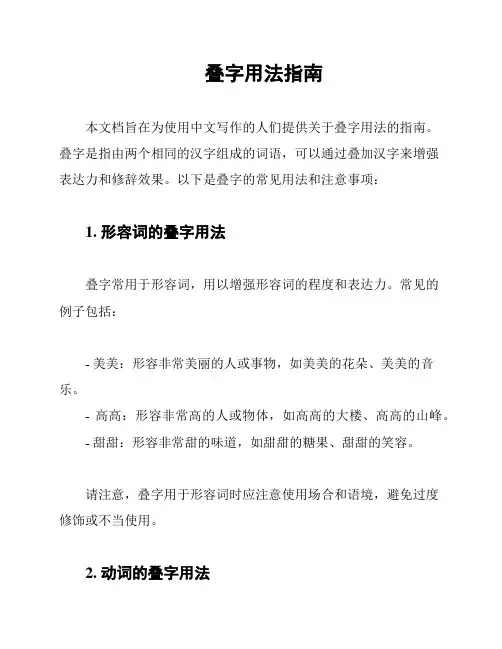 叠字用法指南

本文档旨在为使用中文写作的人们提供关于叠字用法的指南。叠字是指由两个相同的汉字组成的词语，可以通过叠加汉字来增强表达力和修辞效果。以下是叠字的常见用法和注意事项：

1. 形容词的叠字用法

叠字常用于形容词，用以增强形容词的程度和表达力。常见的例子包括：

- 美美：形容非常美丽的人或事物，如美美的花朵、美美的音乐。
- 高高：形容非常高的人或物体，如高高的大楼、高高的山峰。
- 甜甜：形容非常甜的味道，如甜甜的糖果、甜甜的笑容。

请注意，叠字用于形容词时应注意使用场合和语境，避免过度修饰或不当使用。

2. 动词的叠字用法